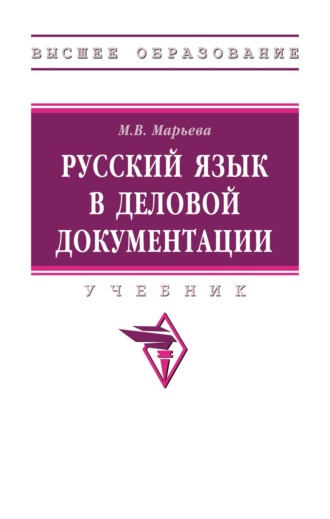 ВЫСШЕЕ ОБРАЗОВАНИЕ

М.В. Марьева

РУССКИЙ ЯЗЫК В ДЕЛОВОЙ ДОКУМЕНТАЦИИ

УЧЕБНИК